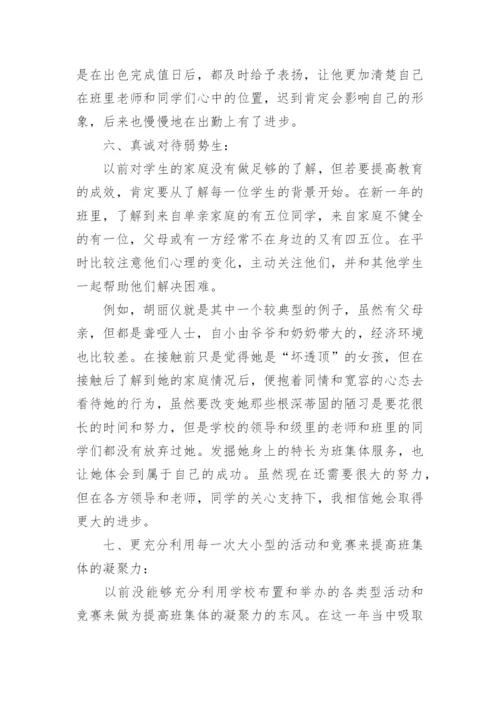 是在出色完成值日后，都及时给予表扬，让他更加清楚自己在班里老师和同学们心中的位置，迟到肯定会影响自己的形象，后来也慢慢地在出勤上有了进步。

六、真诚对待弱势生：

以前对学生的家庭没有做足够的了解，但若要提高教育的成效，肯定要从了解每一位学生的背景开始。在新一年的班里，了解到来自单亲家庭的有五位同学，来自家庭不健全的有一位，父母或有一方经常不在身边的又有四五位。在平时比较注意他们心理的变化，主动关注他们，并和其他学生一起帮助他们解决困难。

例如，胡丽仪就是其中一个较典型的例子，虽然有父母亲，但都是聋哑人士，自小由爷爷和奶奶带大的，经济环境也比较差。在接触前只是觉得她是“坏透顶”的女孩，但在接触后了解到她的家庭情况后，便抱着同情和宽容的心态去看待她的行为，虽然要改变她那些根深蒂固的陋习是要花很长的时间和努力，但是学校的领导和级里的老师和班里的同学们都没有放弃过她。发掘她身上的特长为班集体服务，也让她体会到属于自己的成功。虽然现在还需要很大的努力，但在各方领导和老师，同学的关心支持下，我相信她会取得更大的进步。

七、更充分利用每一次大小型的活动和竞赛来提高班集体的凝聚力：

以前没能够充分利用学校布置和举办的各类型活动和竞赛来做为提高班集体的凝聚力的东风。在这一年当中吸取